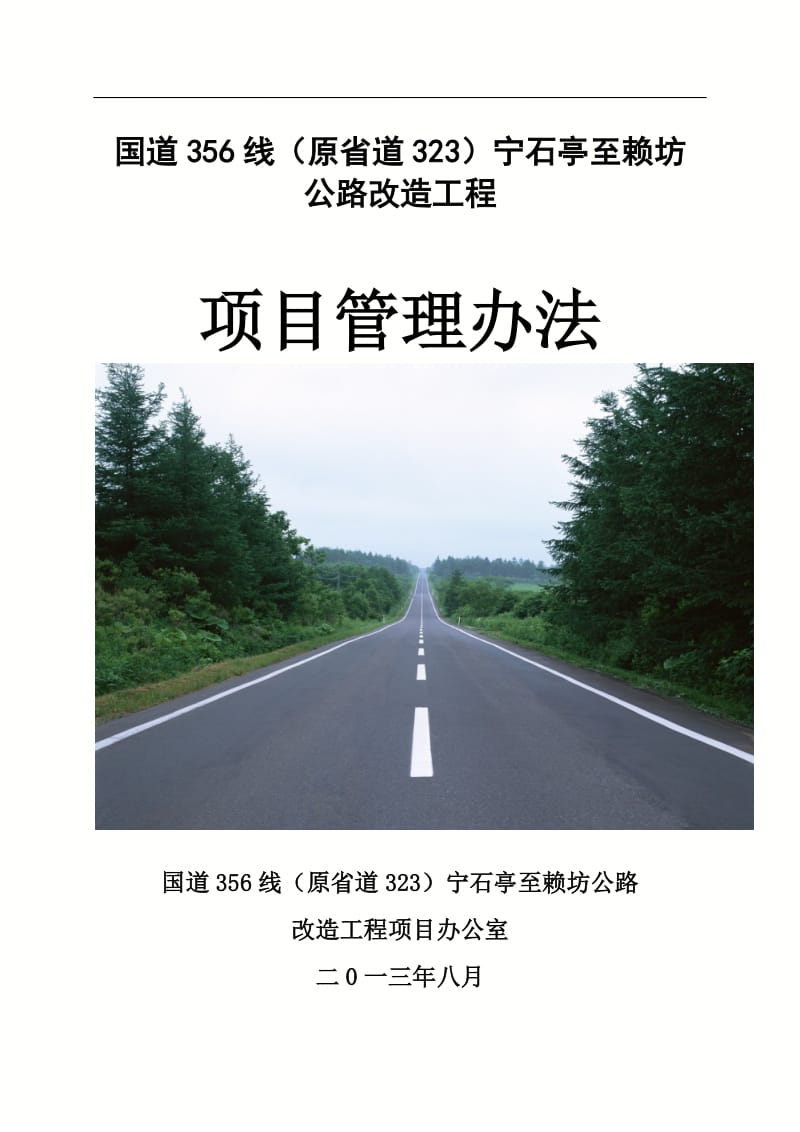 国道356线（原省道323）宁石亭至赖坊公路改造工程

项目管理办法

国道356线（原省道323）宁石亭至赖坊公路

改造工程项目办公室

二0一三年八月